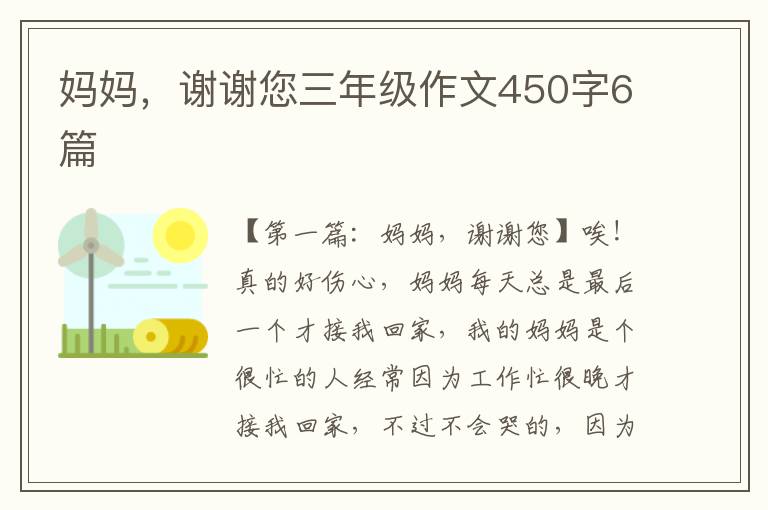 妈妈，谢谢您三年级作文450字6篇

【第一篇：妈妈，谢谢您】唉！真的好伤心，妈妈每天总是最后一个才接我回家，我的妈妈是个很忙的人经常因为工作忙很晚才接我回家，不过不会哭的，因为